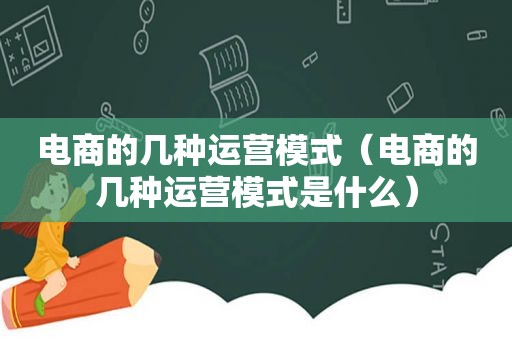 电商的几种运营模式（电商的几种运营模式是什么）

STAT